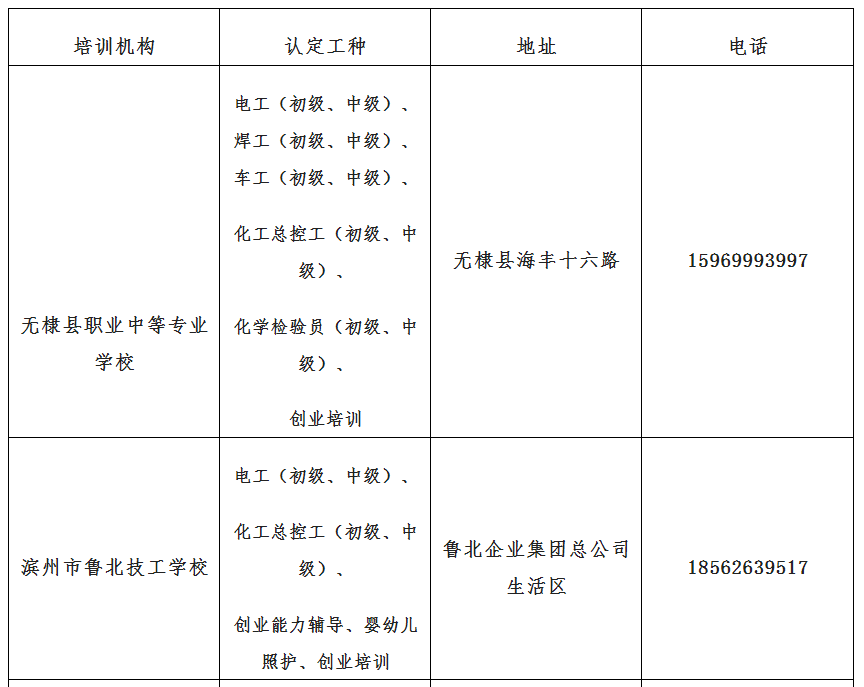 | 培训机构 | 认定工种 | 地址 | 电话 |
|---|---|---|---|
| 无棣县职业中等专业学校 | 电工（初级、中级）、焊工（初级、中级）、车工（初级、中级）、化工总控工（初级、中级）、化学检验员（初级、中级）、创业培训 | 无棣县海丰十六路 | 15969993997 |
| 滨州市鲁北技工学校 | 电工（初级、中级）、化工总控工（初级、中级）、创业能力辅导、婴幼儿照护、创业培训 | 鲁北企业集团总公司生活区 | 18562639517 |